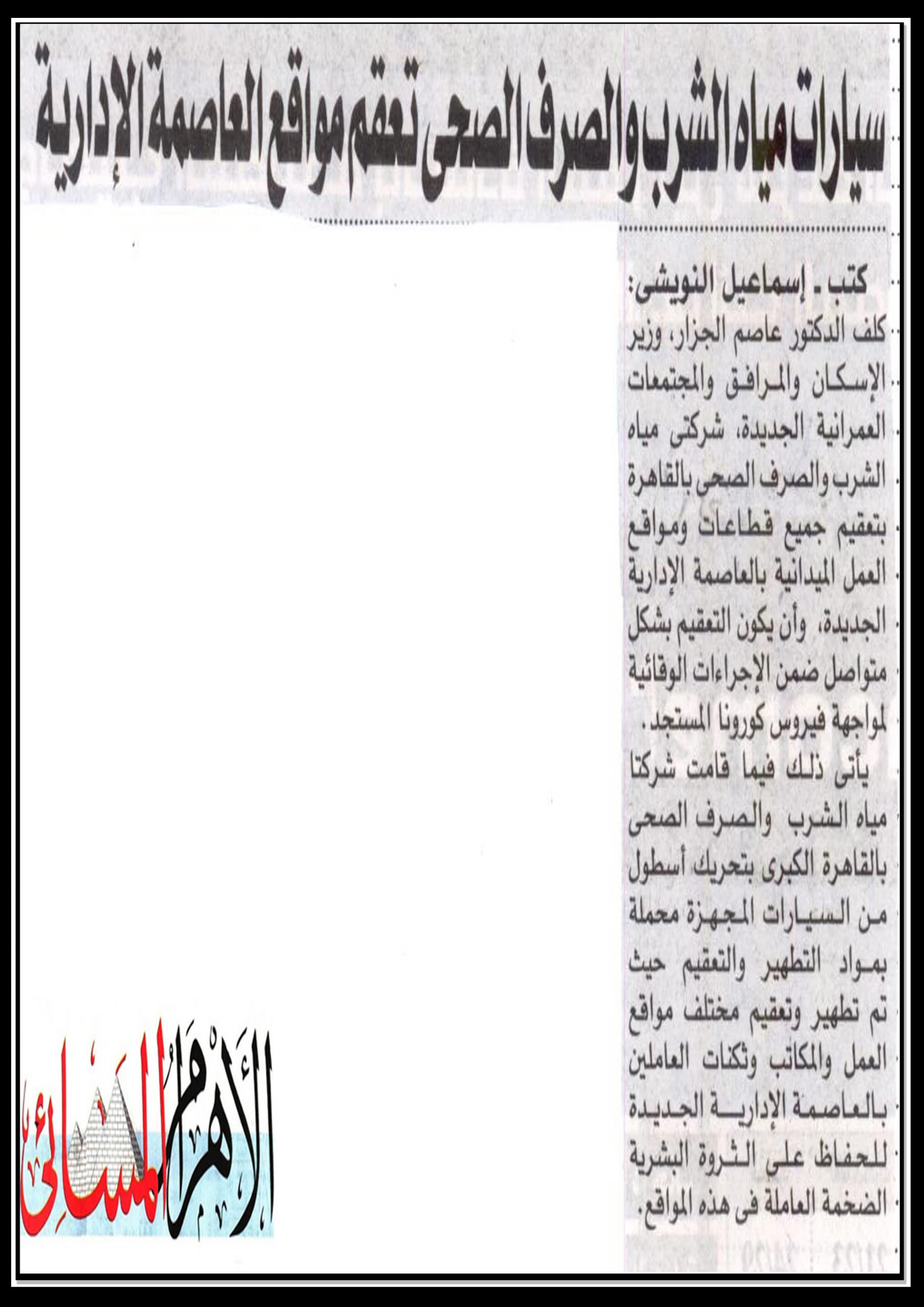 سيارات مياه الشرب والصرف الصحى تعقم مواقع العاصمة الإدارية

كتب ـ إسماعيل النويشى:

كلف الدكتور عاصم الجزار، وزير الإسكان والمرافق والمجتمعات العمرانية الجديدة، شركتى مياه الشرب والصرف الصحى بالقاهرة بتعقيم جميع قطاعات ومواقع العمل الميدانية بالعاصمة الإدارية الجديدة، وأن يكون التعقيم بشكل متواصل ضمن الإجراءات الوقائية لمواجهة فيروس كورونا المستجد.

يأتى ذلك فيما قامت شركتا مياه الشرب والصرف الصحى بالقاهرة الكبرى بتحريك أسطول من السيارات المجهزة محملة بمواد التطهير والتعقيم حيث تم تطهير وتعقيم مختلف مواقع العمل والمكاتب وثكنات العاملين بالعاصمة الإدارية الجديدة للحفاظ على الثروة البشرية الضخمة العاملة فى هذه المواقع.

الأهرام المسائى